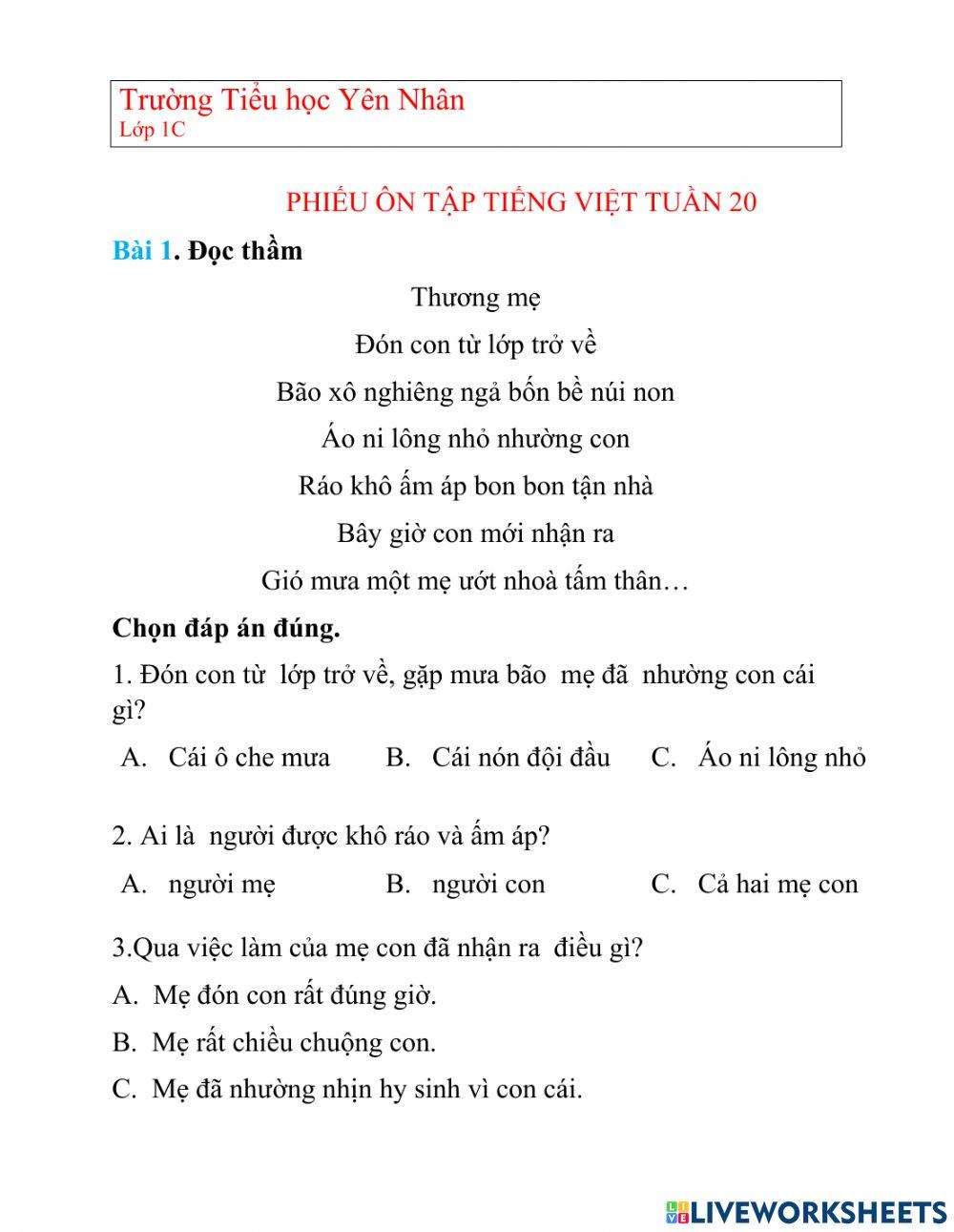 Trường Tiểu học Yên Nhân
Lớp 1C

PHIẾU ÔN TẬP TIẾNG VIỆT TUẦN 20

Bài 1. Đọc thầm

Thương mẹ

Đón con từ lớp trở về
Bão xô nghiêng ngả bốn bề núi non
Áo ni lông nhỏ nhường con
Ráo khô ấm áp bon bon tận nhà
Bây giờ con mới nhận ra
Gió mưa một mẹ ướt nhoà tấm thân…

Chọn đáp án đúng.

1. Đón con từ lớp trở về, gặp mưa bão mẹ đã nhường con cái gì?

A. Cái ô che mưa B. Cái nón đội đầu C. Áo ni lông nhỏ

2. Ai là người được khô ráo và ấm áp?

A. người mẹ B. người con C. Cả hai mẹ con

3.Qua việc làm của mẹ con đã nhận ra điều gì?

A. Mẹ đón con rất đúng giờ.

B. Mẹ rất chiều chuộng con.

C. Mẹ đã nhường nhịn hy sinh vì con cái.

LIVEWORKSHEETS